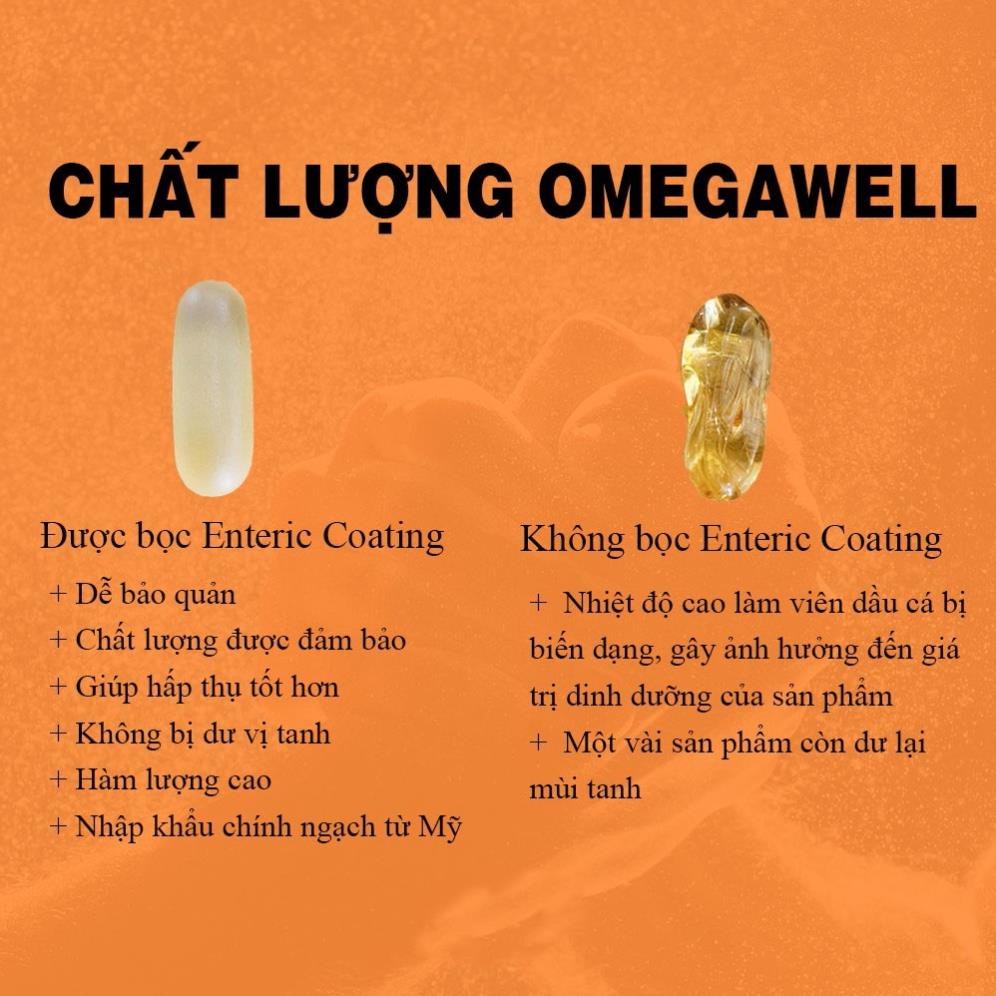 CHẤT LƯỢNG OMEGAWELL

Được bọc Enteric Coating

+ Dễ bảo quản
+ Chất lượng được đảm bảo
+ Giúp hấp thụ tốt hơn
+ Không bị dư vị tanh
+ Hàm lượng cao
+ Nhập khẩu chính ngạch từ Mỹ

Không bọc Enteric Coating

+ Nhiệt độ cao làm viên dầu cá bị biến dạng, gây ảnh hưởng đến giá trị dinh dưỡng của sản phẩm
+ Một vài sản phẩm còn dư lại mùi tanh